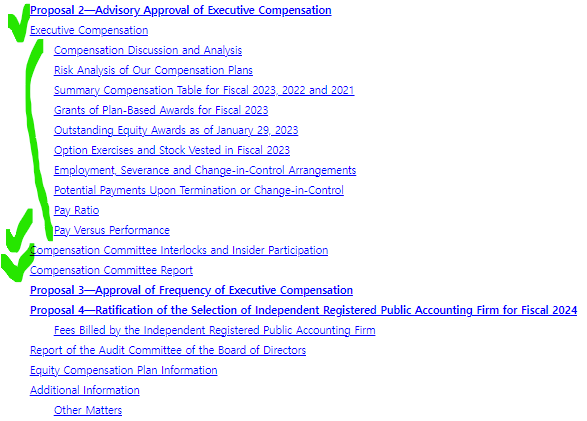 Proposal 2—Advisory Approval of Executive Compensation

Executive Compensation

Compensation Discussion and Analysis

Risk Analysis of Our Compensation Plans

Summary Compensation Table for Fiscal 2023, 2022 and 2021

Grants of Plan-Based Awards for Fiscal 2023

Outstanding Equity Awards as of January 29, 2023

Option Exercises and Stock Vested in Fiscal 2023

Employment, Severance and Change-in-Control Arrangements

Potential Payments Upon Termination or Change-in-Control

Pay Ratio

Pay Versus Performance

Compensation Committee Interlocks and Insider Participation

Compensation Committee Report

Proposal 3—Approval of Frequency of Executive Compensation

Proposal 4—Ratification of the Selection of Independent Registered Public Accounting Firm for Fiscal 2024

Fees Billed by the Independent Registered Public Accounting Firm

Report of the Audit Committee of the Board of Directors

Equity Compensation Plan Information

Additional Information

Other Matters